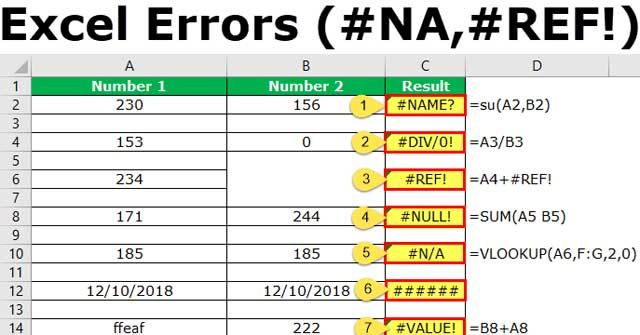 Excel Errors (#NA,#REF!)

| | A | B | C | D |
|---|---|---|---|---|
| 1 | Number 1 | Number 2 | Result | |
| 2 | 230 | 156 | 1 #NAME? | =su(A2,B2) |
| 3 | | | | |
| 4 | 153 | 0 | 2 #DIV/0! | =A3/B3 |
| 5 | | | | |
| 6 | 234 | | 3 #REF! | =A4+#REF! |
| 7 | | | | |
| 8 | 171 | 244 | 4 #NULL! | =SUM(A5 B5) |
| 9 | | | | |
| 10 | 185 | 185 | 5 #N/A | =VLOOKUP(A6,F:G,2,0) |
| 11 | | | | |
| 12 | 12/10/2018 | 12/10/2018 | 6 ###### | |
| 13 | | | | |
| 14 | ffeaf | 222 | 7 #VALUE! | =B8+A8 |